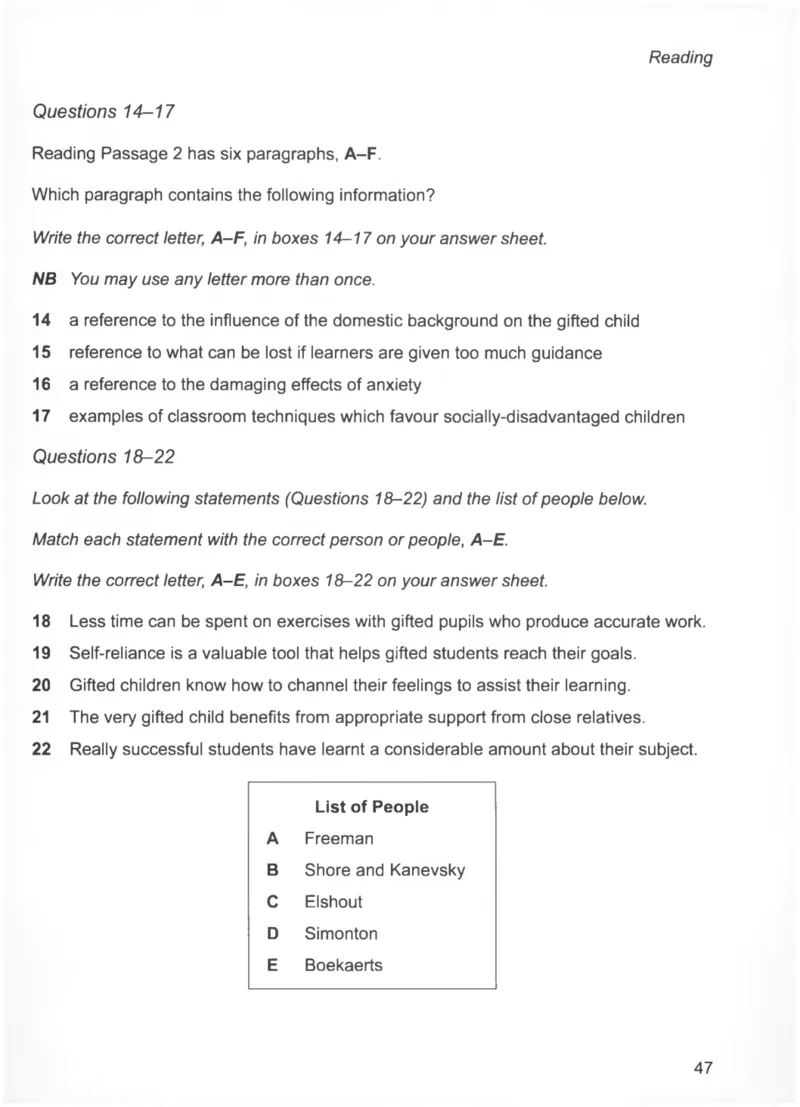 Reading

Questions 14–17

Reading Passage 2 has six paragraphs, A–F.

Which paragraph contains the following information?

Write the correct letter, A–F, in boxes 14–17 on your answer sheet.

NB You may use any letter more than once.

14 a reference to the influence of the domestic background on the gifted child

15 reference to what can be lost if learners are given too much guidance

16 a reference to the damaging effects of anxiety

17 examples of classroom techniques which favour socially-disadvantaged children

Questions 18–22

Look at the following statements (Questions 18–22) and the list of people below.

Match each statement with the correct person or people, A–E.

Write the correct letter, A–E, in boxes 18–22 on your answer sheet.

18 Less time can be spent on exercises with gifted pupils who produce accurate work.

19 Self-reliance is a valuable tool that helps gifted students reach their goals.

20 Gifted children know how to channel their feelings to assist their learning.

21 The very gifted child benefits from appropriate support from close relatives.

22 Really successful students have learnt a considerable amount about their subject.

List of People
A Freeman
B Shore and Kanevsky
C Elshout
D Simonton
E Boekaerts

47